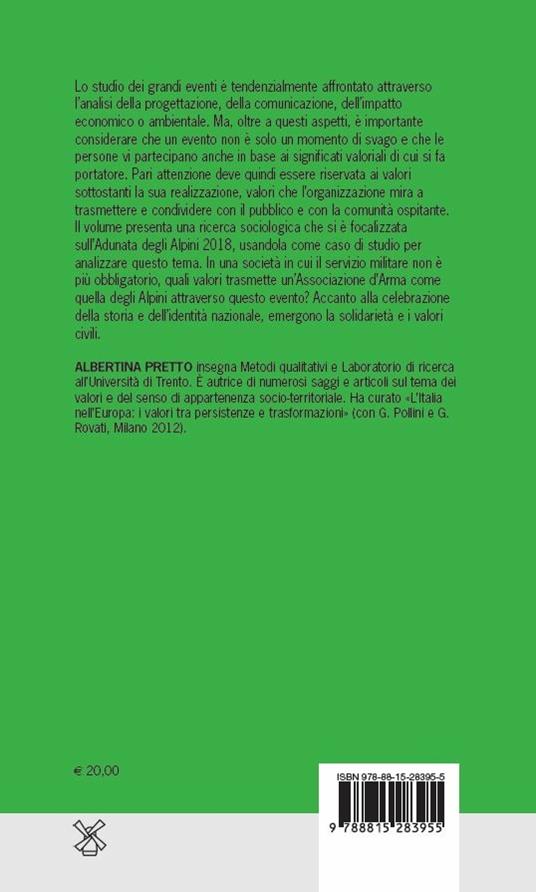 Lo studio dei grandi eventi è tendenzialmente affrontato attraverso l'analisi della progettazione, della comunicazione, dell'impatto economico o ambientale. Ma, oltre a questi aspetti, è importante considerare che un evento non è solo un momento di svago e che le persone vi partecipano anche in base ai significati valoriali di cui si fa portatore. Pari attenzione deve quindi essere riservata ai valori sottostanti la sua realizzazione, valori che l'organizzazione mira a trasmettere e condividere con il pubblico e con la comunità ospitante. Il volume presenta una ricerca sociologica che si è focalizzata sull'Adunata degli Alpini 2018, usandola come caso di studio per analizzare questo tema. In una società in cui il servizio militare non è più obbligatorio, quali valori trasmette un'Associazione d'Arma come quella degli Alpini attraverso questo evento? Accanto alla celebrazione della storia e dell'identità nazionale, emergono la solidarietà e i valori civili.

ALBERTINA PRETTO insegna Metodi qualitativi e Laboratorio di ricerca all'Università di Trento. È autrice di numerosi saggi e articoli sul tema dei valori e del senso di appartenenza socio-territoriale. Ha curato «L'Italia nell'Europa: i valori tra persistenze e trasformazioni» (con G. Pollini e G. Rovati, Milano 2012).

€ 20,00

ISBN 978-88-15-28395-5

9 788815 283955